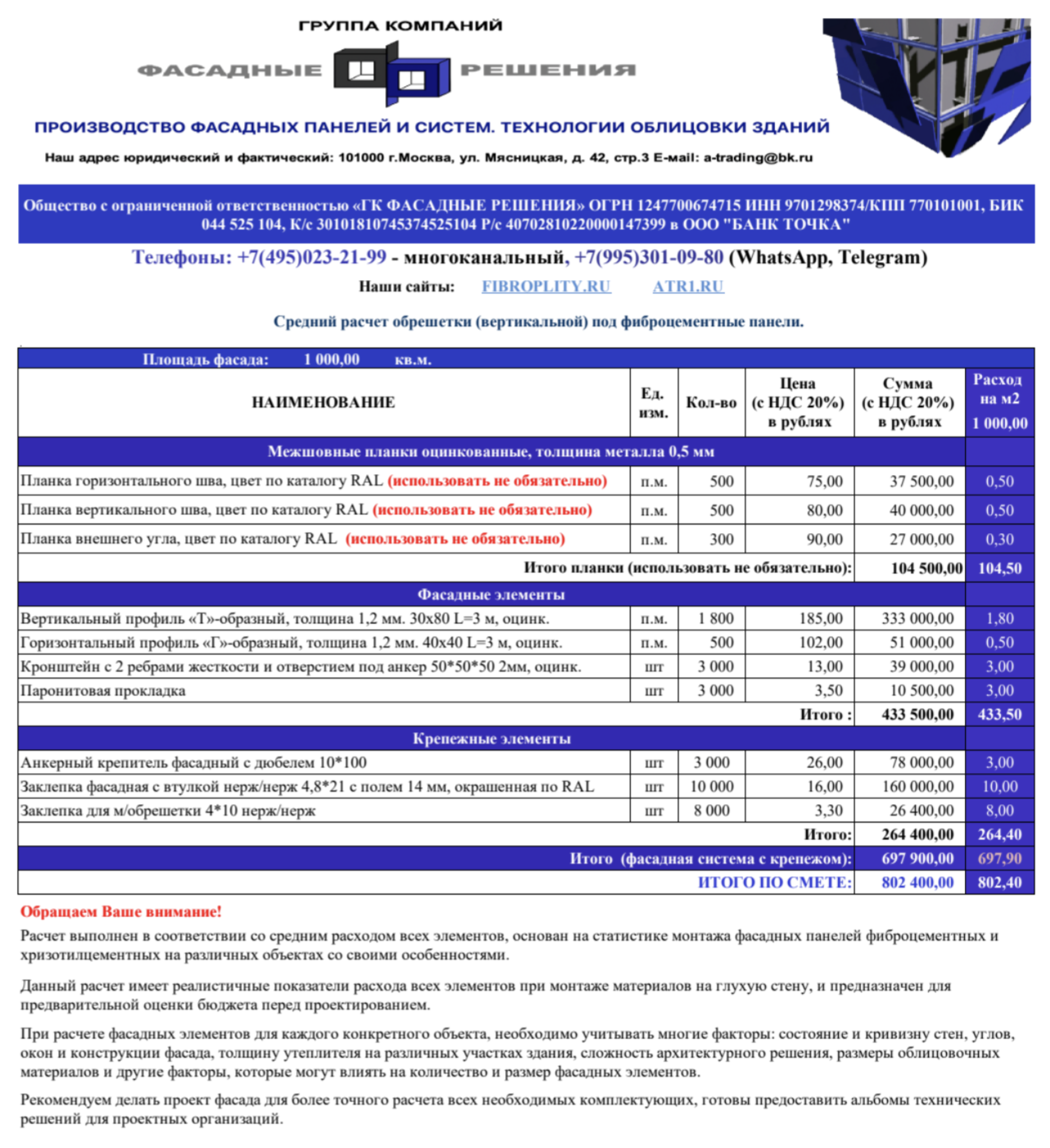 ГРУППА КОМПАНИЙ

ФАСАДНЫЕ РЕШЕНИЯ

ПРОИЗВОДСТВО ФАСАДНЫХ ПАНЕЛЕЙ И СИСТЕМ. ТЕХНОЛОГИИ ОБЛИЦОВКИ ЗДАНИЙ

Наш адрес юридический и фактический: 101000 г.Москва, ул. Мясницкая, д. 42, стр.3 E-mail: a-trading@bk.ru

Общество с ограниченной ответственностью «ГК ФАСАДНЫЕ РЕШЕНИЯ» ОГРН 1247700674715 ИНН 9701298374/КПП 770101001, БИК 044 525 104, К/с 30101810745374525104 Р/с 40702810220000147399 в ООО "БАНК ТОЧКА"

Телефоны: +7(495)023-21-99 - многоканальный, +7(995)301-09-80 (WhatsApp, Telegram)

Наши сайты: FIBROPLITY.RU ATR1.RU

Средний расчет обрешетки (вертикальной) под фиброцементные панели.

Площадь фасада: 1 000,00 кв.м.

| НАИМЕНОВАНИЕ | Ед. изм. | Кол-во | Цена (с НДС 20%) в рублях | Сумма (с НДС 20%) в рублях | Расход на м2 1 000,00 |
|---|---|---|---|---|---|
| Межшовные планки оцинкованные, толщина металла 0,5 мм | | | | | |
| Планка горизонтального шва, цвет по каталогу RAL (использовать не обязательно) | п.м. | 500 | 75,00 | 37 500,00 | 0,50 |
| Планка вертикального шва, цвет по каталогу RAL (использовать не обязательно) | п.м. | 500 | 80,00 | 40 000,00 | 0,50 |
| Планка внешнего угла, цвет по каталогу RAL (использовать не обязательно) | п.м. | 300 | 90,00 | 27 000,00 | 0,30 |
| Итого планки (использовать не обязательно): | | | | 104 500,00 | 104,50 |
| Фасадные элементы | | | | | |
| Вертикальный профиль «Т»-образный, толщина 1,2 мм. 30х80 L=3 м, оцинк. | п.м. | 1 800 | 185,00 | 333 000,00 | 1,80 |
| Горизонтальный профиль «Г»-образный, толщина 1,2 мм. 40х40 L=3 м, оцинк. | п.м. | 500 | 102,00 | 51 000,00 | 0,50 |
| Кронштейн с 2 ребрами жесткости и отверстием под анкер 50*50*50 2мм, оцинк. | шт | 3 000 | 13,00 | 39 000,00 | 3,00 |
| Паронитовая прокладка | шт | 3 000 | 3,50 | 10 500,00 | 3,00 |
| Итого : | | | | 433 500,00 | 433,50 |
| Крепежные элементы | | | | | |
| Анкерный крепитель фасадный с дюбелем 10*100 | шт | 3 000 | 26,00 | 78 000,00 | 3,00 |
| Заклепка фасадная с втулкой нерж/нерж 4,8*21 с полем 14 мм, окрашенная по RAL | шт | 10 000 | 16,00 | 160 000,00 | 10,00 |
| Заклепка для м/обрешетки 4*10 нерж/нерж | шт | 8 000 | 3,30 | 26 400,00 | 8,00 |
| Итого: | | | | 264 400,00 | 264,40 |
| Итого (фасадная система с крепежом): | | | | 697 900,00 | 697,90 |
| ИТОГО ПО СМЕТЕ: | | | | 802 400,00 | 802,40 |

Обращаем Ваше внимание!

Расчет выполнен в соответствии со средним расходом всех элементов, основан на статистике монтажа фасадных панелей фиброцементных и хризотилцементных на различных объектах со своими особенностями.

Данный расчет имеет реалистичные показатели расхода всех элементов при монтаже материалов на глухую стену, и предназначен для предварительной оценки бюджета перед проектированием.

При расчете фасадных элементов для каждого конкретного объекта, необходимо учитывать многие факторы: состояние и кривизну стен, углов, окон и конструкции фасада, толщину утеплителя на различных участках здания, сложность архитектурного решения, размеры облицовочных материалов и другие факторы, которые могут влиять на количество и размер фасадных элементов.

Рекомендуем делать проект фасада для более точного расчета всех необходимых комплектующих, готовы предоставить альбомы технических решений для проектных организаций.